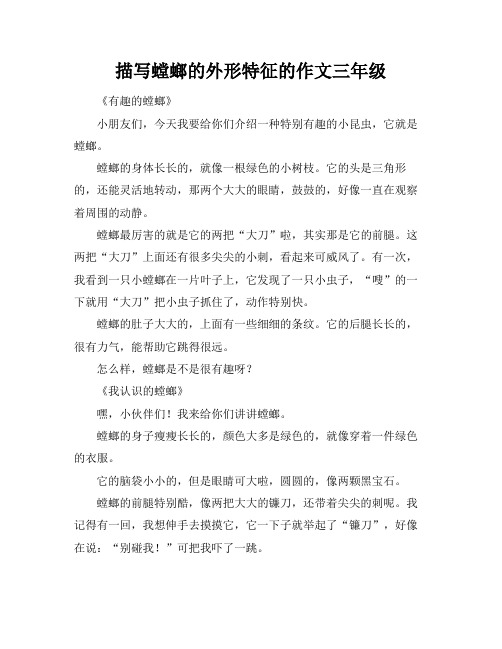 描写螳螂的外形特征的作文三年级

《有趣的螳螂》

小朋友们，今天我要给你们介绍一种特别有趣的小昆虫，它就是螳螂。

螳螂的身体长长的，就像一根绿色的小树枝。它的头是三角形的，还能灵活地转动，那两个大大的眼睛，鼓鼓的，好像一直在观察着周围的动静。

螳螂最厉害的就是它的两把“大刀”啦，其实那是它的前腿。这两把“大刀”上面还有很多尖尖的小刺，看起来可威风了。有一次，我看到一只小螳螂在一片叶子上，它发现了一只小虫子，“嗖”的一下就用“大刀”把小虫子抓住了，动作特别快。

螳螂的肚子大大的，上面有一些细细的条纹。它的后腿长长的，很有力气，能帮助它跳得很远。

怎么样，螳螂是不是很有趣呀？

《我认识的螳螂》

嘿，小伙伴们！我来给你们讲讲螳螂。

螳螂的身子瘦瘦长长的，颜色大多是绿色的，就像穿着一件绿色的衣服。

它的脑袋小小的，但是眼睛可大啦，圆圆的，像两颗黑宝石。

螳螂的前腿特别酷，像两把大大的镰刀，还带着尖尖的刺呢。我记得有一回，我想伸手去摸摸它，它一下子就举起了“镰刀”，好像在说：“别碰我！”可把我吓了一跳。